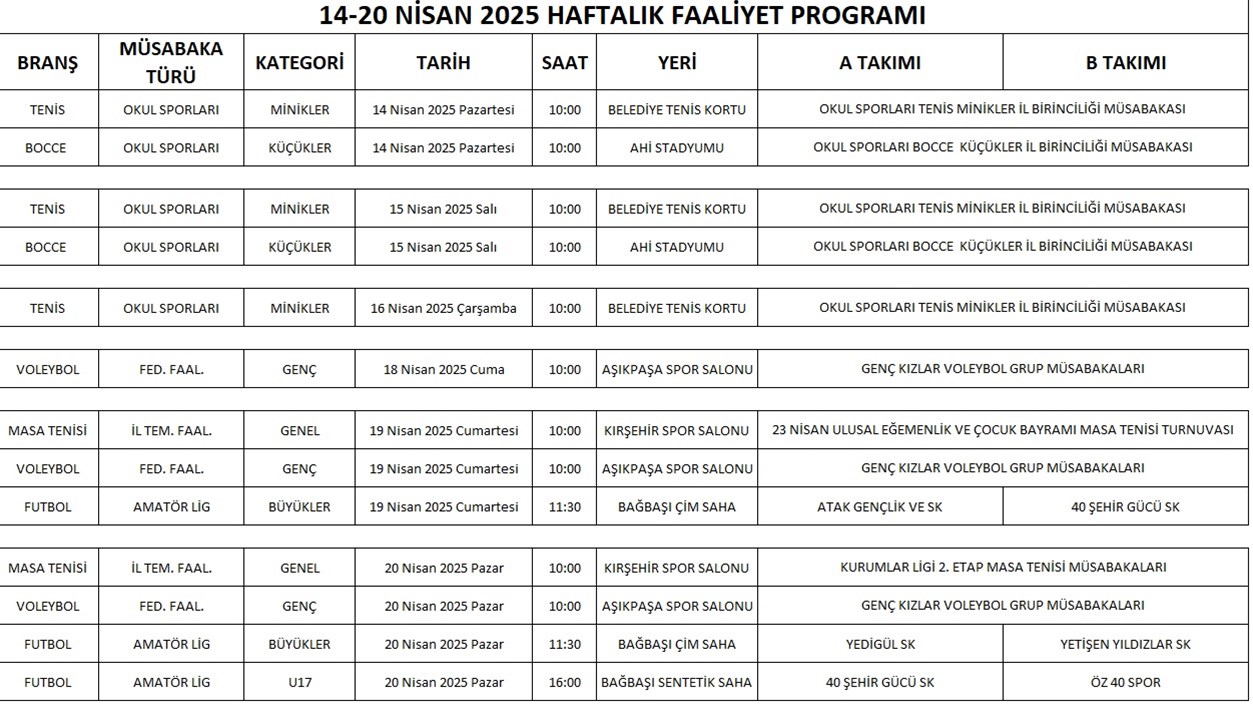 14-20 NİSAN 2025 HAFTALIK FAALİYET PROGRAMI

| BRANŞ | MÜSABAKA TÜRÜ | KATEGORİ | TARİH | SAAT | YERİ | A TAKIMI | B TAKIMI |
|---|---|---|---|---|---|---|---|
| TENİS | OKUL SPORLARI | MİNİKLER | 14 Nisan 2025 Pazartesi | 10:00 | BELEDİYE TENİS KORTU | OKUL SPORLARI TENİS MİNİKLER İL BİRİNCİLİĞİ MÜSABAKASI | |
| BOCCE | OKUL SPORLARI | KÜÇÜKLER | 14 Nisan 2025 Pazartesi | 10:00 | AHİ STADYUMU | OKUL SPORLARI BOCCE KÜÇÜKLER İL BİRİNCİLİĞİ MÜSABAKASI | |
| TENİS | OKUL SPORLARI | MİNİKLER | 15 Nisan 2025 Salı | 10:00 | BELEDİYE TENİS KORTU | OKUL SPORLARI TENİS MİNİKLER İL BİRİNCİLİĞİ MÜSABAKASI | |
| BOCCE | OKUL SPORLARI | KÜÇÜKLER | 15 Nisan 2025 Salı | 10:00 | AHİ STADYUMU | OKUL SPORLARI BOCCE KÜÇÜKLER İL BİRİNCİLİĞİ MÜSABAKASI | |
| TENİS | OKUL SPORLARI | MİNİKLER | 16 Nisan 2025 Çarşamba | 10:00 | BELEDİYE TENİS KORTU | OKUL SPORLARI TENİS MİNİKLER İL BİRİNCİLİĞİ MÜSABAKASI | |
| VOLEYBOL | FED. FAAL. | GENÇ | 18 Nisan 2025 Cuma | 10:00 | AŞIKPAŞA SPOR SALONU | GENÇ KIZLAR VOLEYBOL GRUP MÜSABAKALARI | |
| MASA TENİSİ | İL TEM. FAAL. | GENEL | 19 Nisan 2025 Cumartesi | 10:00 | KIRŞEHİR SPOR SALONU | 23 NİSAN ULUSAL EĞEMENLİK VE ÇOCUK BAYRAMI MASA TENİSİ TURNUVASI | |
| VOLEYBOL | FED. FAAL. | GENÇ | 19 Nisan 2025 Cumartesi | 10:00 | AŞIKPAŞA SPOR SALONU | GENÇ KIZLAR VOLEYBOL GRUP MÜSABAKALARI | |
| FUTBOL | AMATÖR LİG | BÜYÜKLER | 19 Nisan 2025 Cumartesi | 11:30 | BAĞBAŞI ÇİM SAHA | ATAK GENÇLİK VE SK | 40 ŞEHİR GÜCÜ SK |
| MASA TENİSİ | İL TEM. FAAL. | GENEL | 20 Nisan 2025 Pazar | 10:00 | KIRŞEHİR SPOR SALONU | KURUMLAR LİGİ 2. ETAP MASA TENİSİ MÜSABAKALARI | |
| VOLEYBOL | FED. FAAL. | GENÇ | 20 Nisan 2025 Pazar | 10:00 | AŞIKPAŞA SPOR SALONU | GENÇ KIZLAR VOLEYBOL GRUP MÜSABAKALARI | |
| FUTBOL | AMATÖR LİG | BÜYÜKLER | 20 Nisan 2025 Pazar | 11:30 | BAĞBAŞI ÇİM SAHA | YEDİGÜL SK | YETİŞEN YILDIZLAR SK |
| FUTBOL | AMATÖR LİG | U17 | 20 Nisan 2025 Pazar | 16:00 | BAĞBAŞI SENTETİK SAHA | 40 ŞEHİR GÜCÜ SK | ÖZ 40 SPOR |